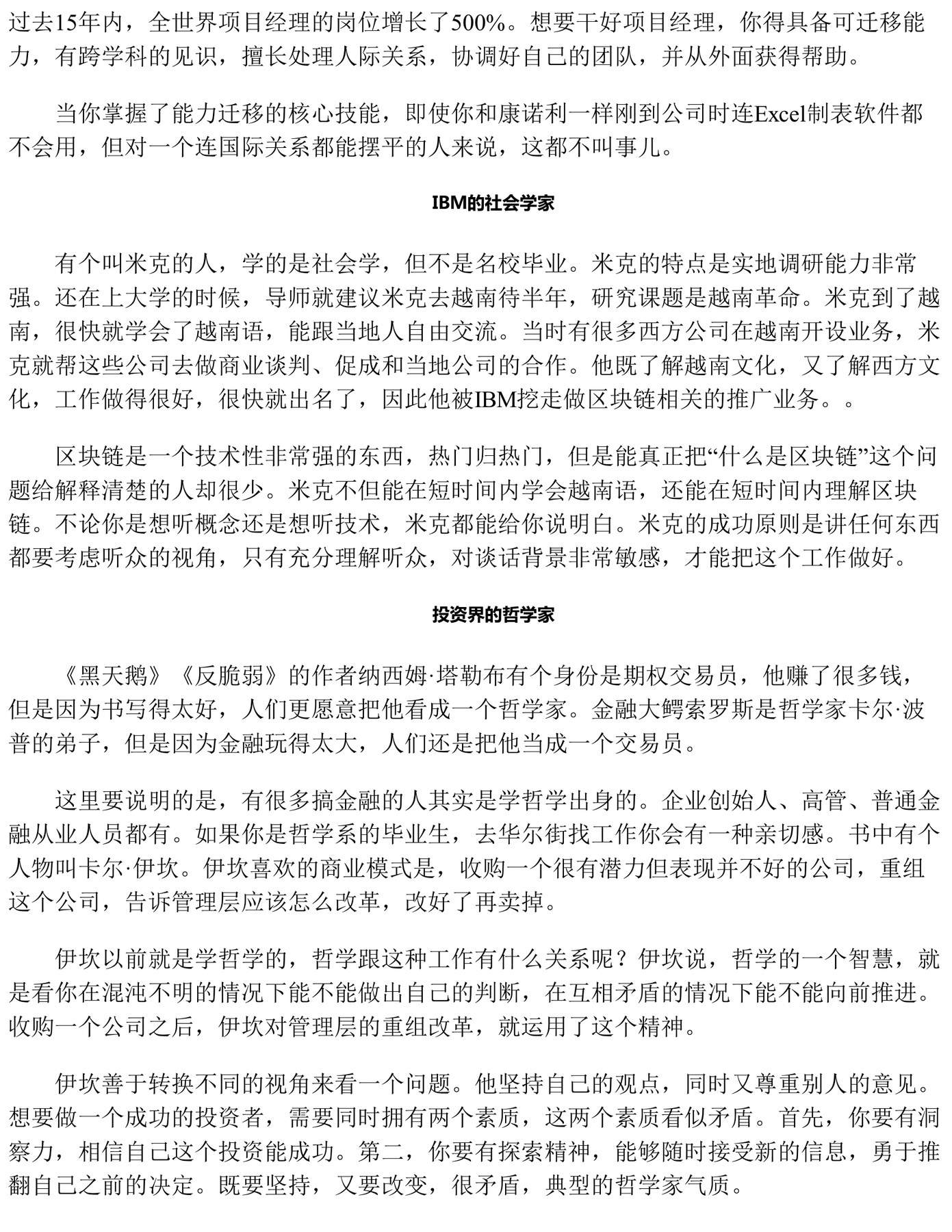 过去15年内，全世界项目经理的岗位增长了500%。想要干好项目经理，你得具备可迁移能力，有跨学科的见识，擅长处理人际关系，协调好自己的团队，并从外面获得帮助。

当你掌握了能力迁移的核心技能，即使你和康诺利一样刚到公司时连Excel制表软件都不会用，但对一个连国际关系都能摆平的人来说，这都不叫事儿。

IBM的社会学家

有个叫米克的人，学的是社会学，但不是名校毕业。米克的特点是实地调研能力非常强。还在上大学的时候，导师就建议米克去越南待半年，研究课题是越南革命。米克到了越南，很快就学会了越南语，能跟当地人自由交流。当时有很多西方公司在越南开设业务，米克就帮这些公司去做商业谈判、促成和当地公司的合作。他既了解越南文化，又了解西方文化，工作做得很好，很快就出名了，因此他被IBM挖走做区块链相关的推广业务。。

区块链是一个技术性非常强的东西，热门归热门，但是能真正把“什么是区块链”这个问题给解释清楚的人却很少。米克不但能在短时间内学会越南语，还能在短时间内理解区块链。不论你是想听概念还是想听技术，米克都能给你说明白。米克的成功原则是讲任何东西都要考虑听众的视角，只有充分理解听众，对谈话背景非常敏感，才能把这个工作做好。

投资界的哲学家

《黑天鹅》《反脆弱》的作者纳西姆·塔勒布有个身份是期权交易员，他赚了很多钱，但是因为书写得太好，人们更愿意把他看成一个哲学家。金融大鳄索罗斯是哲学家卡尔·波普的弟子，但是因为金融玩得太大，人们还是把他当成一个交易员。

这里要说明的是，有很多搞金融的人其实是学哲学出身的。企业创始人、高管、普通金融从业人员都有。如果你是哲学系的毕业生，去华尔街找工作你会有一种亲切感。书中有个人物叫卡尔·伊坎。伊坎喜欢的商业模式是，收购一个很有潜力但表现并不好的公司，重组这个公司，告诉管理层应该怎么改革，改好了再卖掉。

伊坎以前就是学哲学的，哲学跟这种工作有什么关系呢？伊坎说，哲学的一个智慧，就是看你在混沌不明的情况下能不能做出自己的判断，在互相矛盾的情况下能不能向前推进。收购一个公司之后，伊坎对管理层的重组改革，就运用了这个精神。

伊坎善于转换不同的视角来看一个问题。他坚持自己的观点，同时又尊重别人的意见。想要做一个成功的投资者，需要同时拥有两个素质，这两个素质看似矛盾。首先，你要有洞察力，相信自己这个投资能成功。第二，你要有探索精神，能够随时接受新的信息，勇于推翻自己之前的决定。既要坚持，又要改变，很矛盾，典型的哲学家气质。